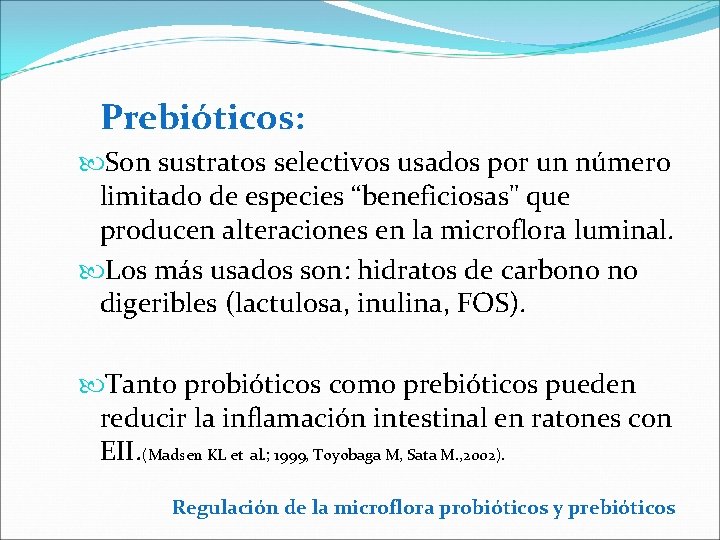 Prebióticos:

Son sustratos selectivos usados por un número limitado de especies “beneficiosas" que producen alteraciones en la microflora luminal.

Los más usados son: hidratos de carbono no digeribles (lactulosa, inulina, FOS).

Tanto probióticos como prebióticos pueden reducir la inflamación intestinal en ratones con EII.(Madsen KL et al.; 1999, Toyobaga M, Sata M.,2002).

Regulación de la microflora probióticos y prebióticos